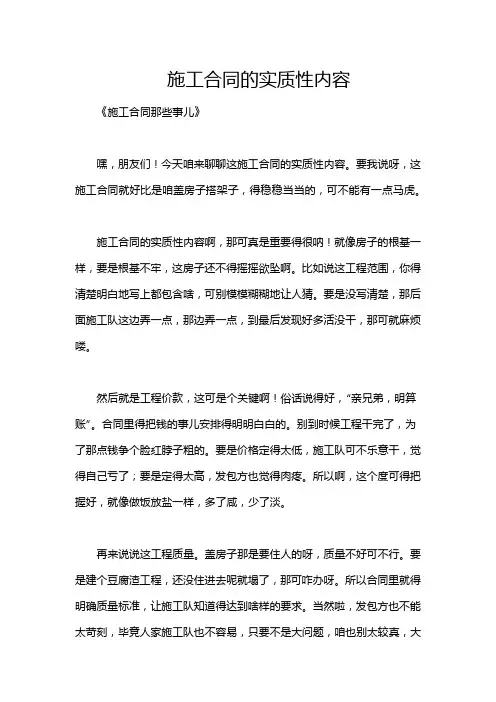 施工合同的实质性内容

《施工合同那些事儿》

嘿，朋友们！今天咱来聊聊这施工合同的实质性内容。要我说呀，这施工合同就好比是咱盖房子搭架子，得稳稳当当的，可不能有一点马虎。

施工合同的实质性内容啊，那可真是重要得很呐！就像房子的根基一样，要是根基不牢，这房子还不得摇摇欲坠啊。比如说这工程范围，你得清楚明白地写上都包含啥，可别模模糊糊地让人猜。要是没写清楚，那后面施工队这边弄一点，那边弄一点，到最后发现好多活没干，那可就麻烦喽。

然后就是工程价款，这可是个关键啊！俗话说得好，“亲兄弟，明算账”。合同里得把钱的事儿安排得明明白白的。别到时候工程干完了，为了那点钱争个脸红脖子粗的。要是价格定得太低，施工队可不乐意干，觉得自己亏了；要是定得太高，发包方也觉得肉疼。所以啊，这个度可得把握好，就像做饭放盐一样，多了咸，少了淡。

再来说说这工程质量。盖房子那是要住人的呀，质量不好可不行。要是建个豆腐渣工程，还没住进去呢就塌了，那可咋办呀。所以合同里就得明确质量标准，让施工队知道得达到啥样的要求。当然啦，发包方也不能太苛刻，毕竟人家施工队也不容易，只要不是大问题，咱也别太较真，大